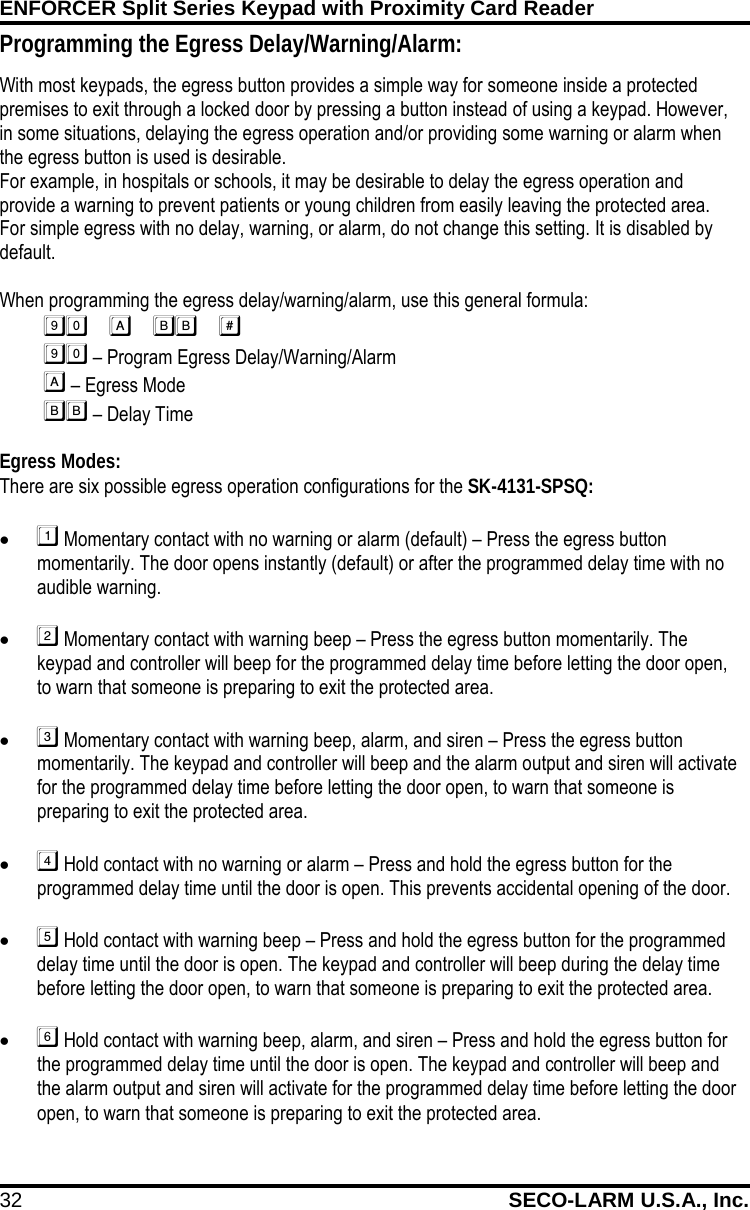 ENFORCER Split Series Keypad with Proximity Card Reader

Programming the Egress Delay/Warning/Alarm:

With most keypads, the egress button provides a simple way for someone inside a protected premises to exit through a locked door by pressing a button instead of using a keypad. However, in some situations, delaying the egress operation and/or providing some warning or alarm when the egress button is used is desirable.
For example, in hospitals or schools, it may be desirable to delay the egress operation and provide a warning to prevent patients or young children from easily leaving the protected area.
For simple egress with no delay, warning, or alarm, do not change this setting. It is disabled by default.

When programming the egress delay/warning/alarm, use this general formula:

9 0 A B B #

9 0 – Program Egress Delay/Warning/Alarm
A – Egress Mode
B B – Delay Time

Egress Modes:
There are six possible egress operation configurations for the SK-4131-SPSQ:

• 1 Momentary contact with no warning or alarm (default) – Press the egress button momentarily. The door opens instantly (default) or after the programmed delay time with no audible warning.

• 2 Momentary contact with warning beep – Press the egress button momentarily. The keypad and controller will beep for the programmed delay time before letting the door open, to warn that someone is preparing to exit the protected area.

• 3 Momentary contact with warning beep, alarm, and siren – Press the egress button momentarily. The keypad and controller will beep and the alarm output and siren will activate for the programmed delay time before letting the door open, to warn that someone is preparing to exit the protected area.

• 4 Hold contact with no warning or alarm – Press and hold the egress button for the programmed delay time until the door is open. This prevents accidental opening of the door.

• 5 Hold contact with warning beep – Press and hold the egress button for the programmed delay time until the door is open. The keypad and controller will beep during the delay time before letting the door open, to warn that someone is preparing to exit the protected area.

• 6 Hold contact with warning beep, alarm, and siren – Press and hold the egress button for the programmed delay time until the door is open. The keypad and controller will beep and the alarm output and siren will activate for the programmed delay time before letting the door open, to warn that someone is preparing to exit the protected area.

32 SECO-LARM U.S.A., Inc.